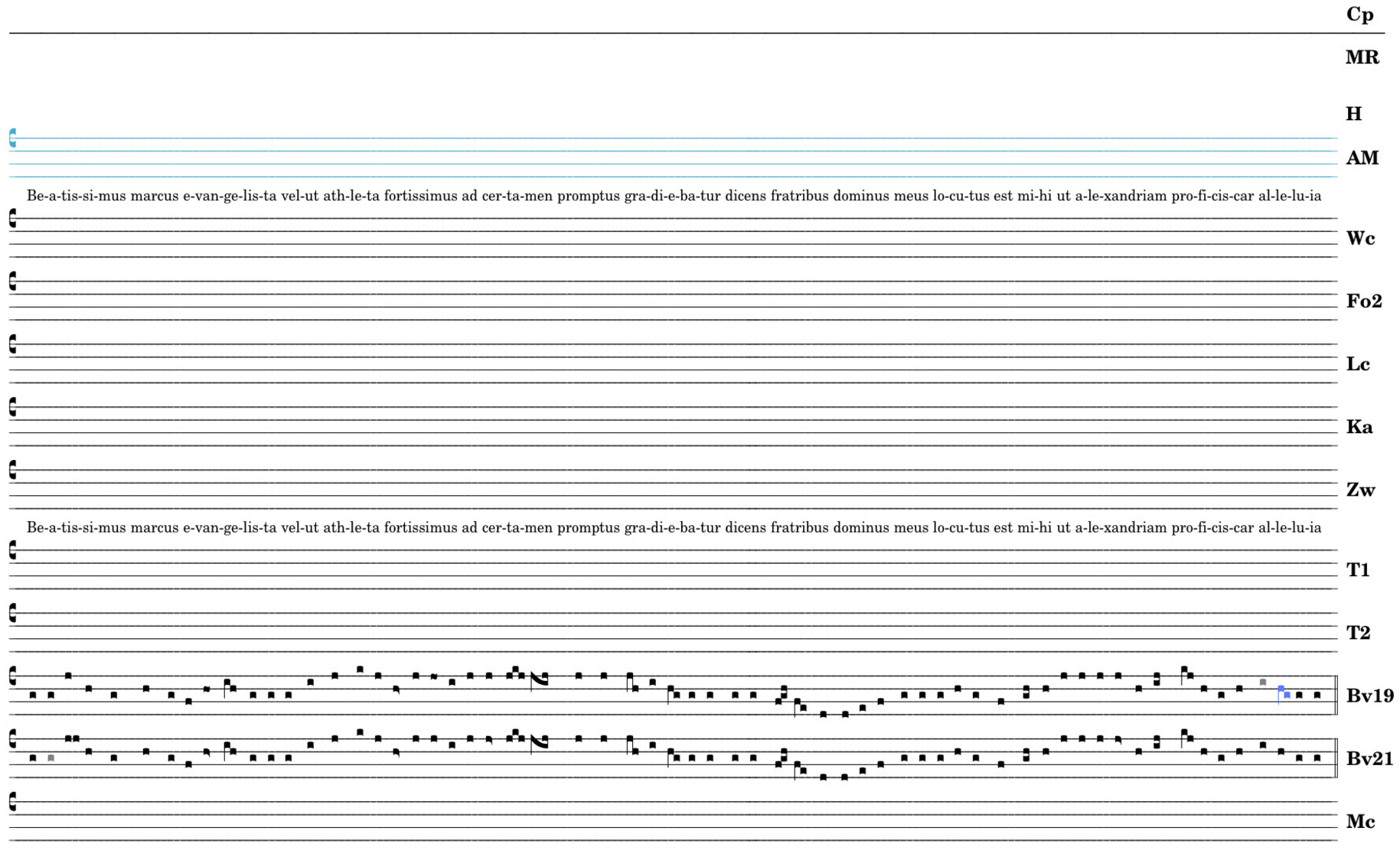 Cp

MR

H

AM

Be-a-tis-si-mus marcus e-van-ge-lis-ta vel-ut ath-le-ta fortissimus ad cer-ta-men promptus gra-di-e-ba-tur dicens fratribus dominus meus lo-cu-tus est mi-hi ut a-le-xandriam pro-fi-cis-car al-le-lu-ia

Wc

Fo2

Lc

Ka

Zw

Be-a-tis-si-mus marcus e-van-ge-lis-ta vel-ut ath-le-ta fortissimus ad cer-ta-men promptus gra-di-e-ba-tur dicens fratribus dominus meus lo-cu-tus est mi-hi ut a-le-xandriam pro-fi-cis-car al-le-lu-ia

T1

T2

Bv19

Bv21

Mc